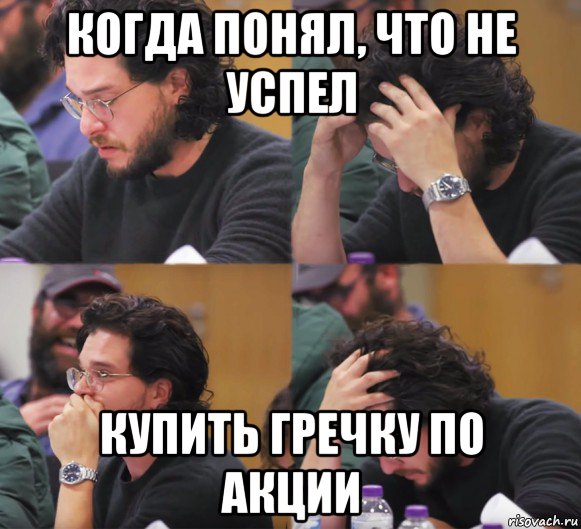 КОГДА ПОНЯЛ, ЧТО НЕ УСПЕЛ

КУПИТЬ ГРЕЧКУ ПО АКЦИИ

risovach.ru